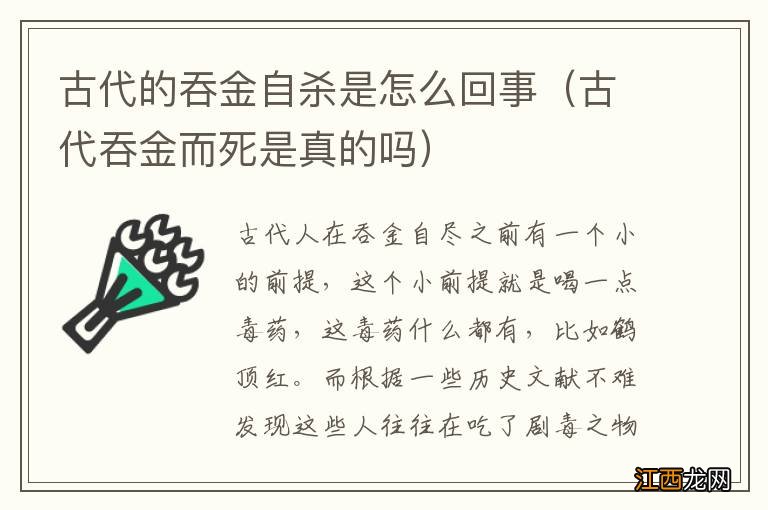 古代的吞金自杀是怎么回事（古代吞金而死是真的吗）

古代人在吞金自尽之前有一个小的前提，这个小前提就是喝一点毒药，这毒药什么都有，比如鹤顶红。而根据一些历史文献不难发现这些人往往在吃了剧毒之物

江西龙网